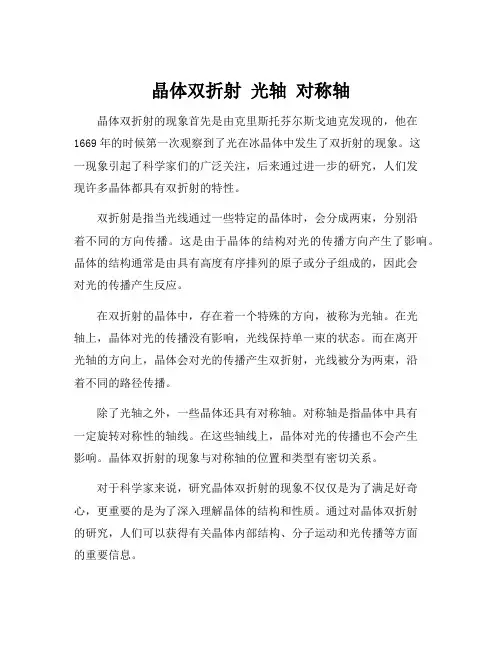 晶体双折射 光轴 对称轴

晶体双折射的现象首先是由克里斯托芬尔斯戈迪克发现的，他在1669年的时候第一次观察到了光在冰晶体中发生了双折射的现象。这一现象引起了科学家们的广泛关注，后来通过进一步的研究，人们发现许多晶体都具有双折射的特性。

双折射是指当光线通过一些特定的晶体时，会分成两束，分别沿着不同的方向传播。这是由于晶体的结构对光的传播方向产生了影响。晶体的结构通常是由具有高度有序排列的原子或分子组成的，因此会对光的传播产生反应。

在双折射的晶体中，存在着一个特殊的方向，被称为光轴。在光轴上，晶体对光的传播没有影响，光线保持单一束的状态。而在离开光轴的方向上，晶体会对光的传播产生双折射，光线被分为两束，沿着不同的路径传播。

除了光轴之外，一些晶体还具有对称轴。对称轴是指晶体中具有一定旋转对称性的轴线。在这些轴线上，晶体对光的传播也不会产生影响。晶体双折射的现象与对称轴的位置和类型有密切关系。

对于科学家来说，研究晶体双折射的现象不仅仅是为了满足好奇心，更重要的是为了深入理解晶体的结构和性质。通过对晶体双折射的研究，人们可以获得有关晶体内部结构、分子运动和光传播等方面的重要信息。